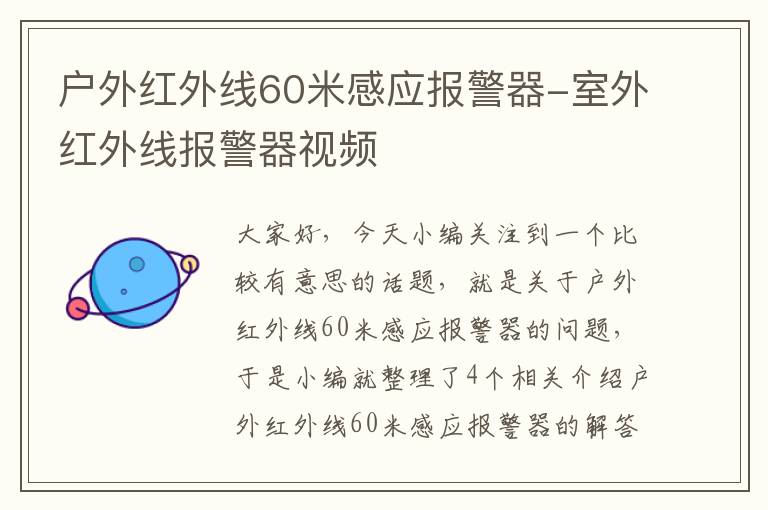 户外红外线60米感应报警器-室外红外线报警器视频

大家好，今天小编关注到一个比较有意思的话题，就是关于户外红外线60米感应报警器的问题，于是小编就整理了4个相关介绍户外红外线60米感应报警器的解答